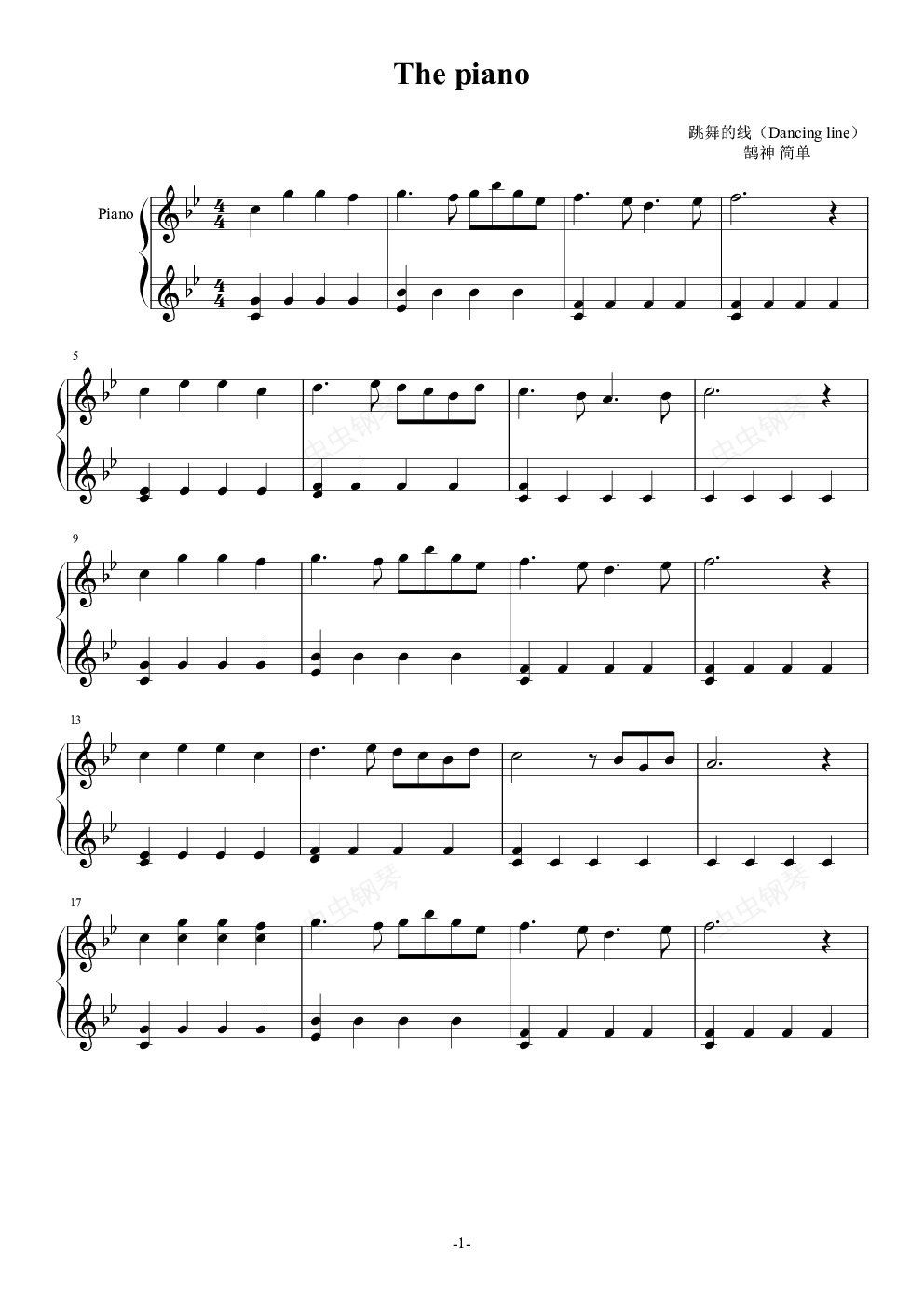 The piano

跳舞的线（Dancing line）
鹄神 简单

Piano

5

9

13

17

-1-

虫虫钢琴